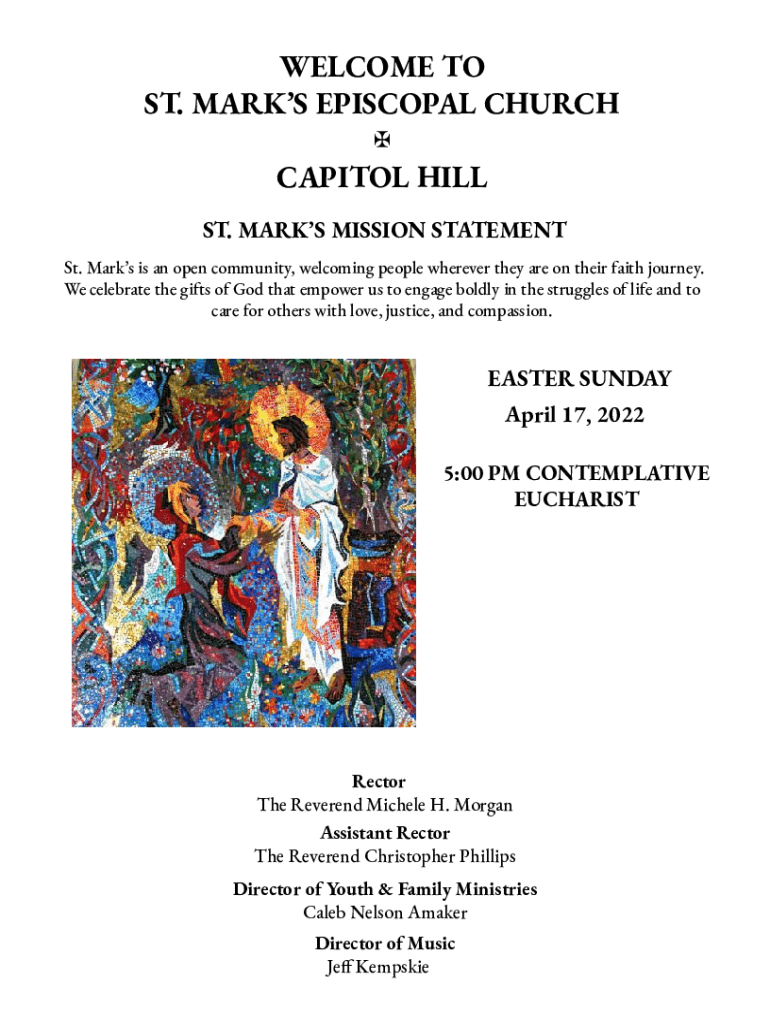 WELCOME TO
ST. MARK'S EPISCOPAL CHURCH
✠
CAPITOL HILL

ST. MARK'S MISSION STATEMENT

St. Mark's is an open community, welcoming people wherever they are on their faith journey. We celebrate the gifts of God that empower us to engage boldly in the struggles of life and to care for others with love, justice, and compassion.

EASTER SUNDAY
April 17, 2022

5:00 PM CONTEMPLATIVE EUCHARIST

Rector
The Reverend Michele H. Morgan
Assistant Rector
The Reverend Christopher Phillips
Director of Youth & Family Ministries
Caleb Nelson Amaker
Director of Music
Jeff Kempskie